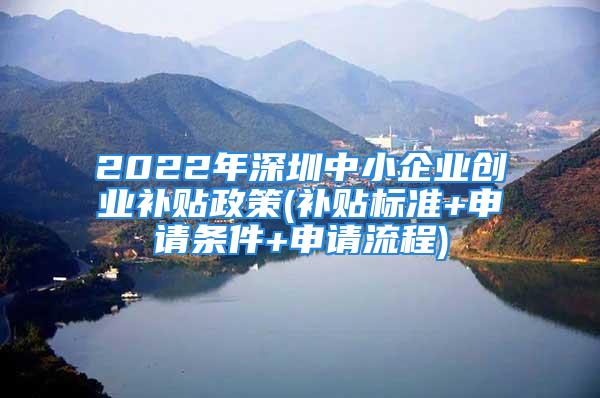 2022年深圳中小企业创业补贴政策(补贴标准+申请条件+申请流程)